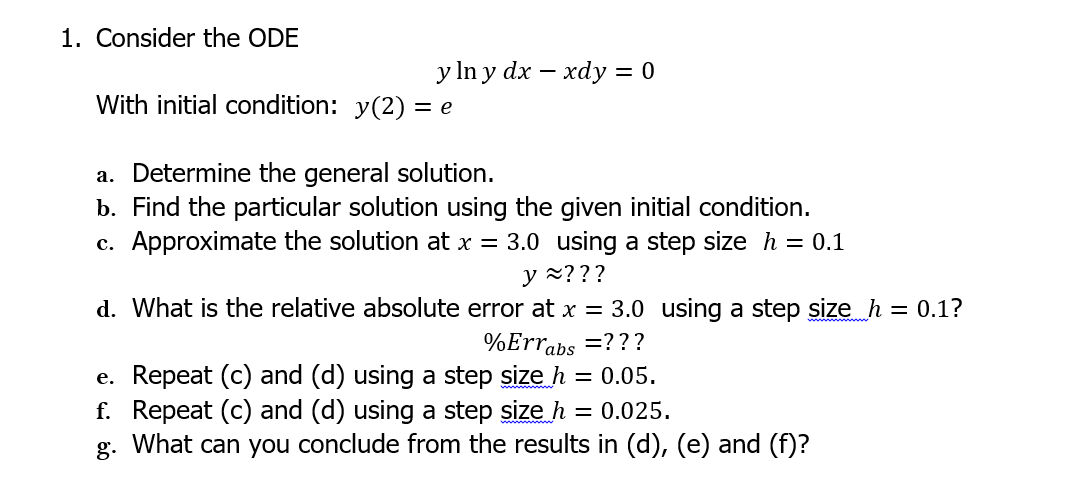 1. Consider the ODE

$y \ln y \, dx - x dy = 0$

With initial condition: $y(2) = e$

a. Determine the general solution.
b. Find the particular solution using the given initial condition.
c. Approximate the solution at $x = 3.0$ using a step size $h = 0.1$

$y \approx ???$

d. What is the relative absolute error at $x = 3.0$ using a step size $h = 0.1$?

$\%Err_{abs} = ???$

e. Repeat (c) and (d) using a step size $h = 0.05$.
f. Repeat (c) and (d) using a step size $h = 0.025$.
g. What can you conclude from the results in (d), (e) and (f)?